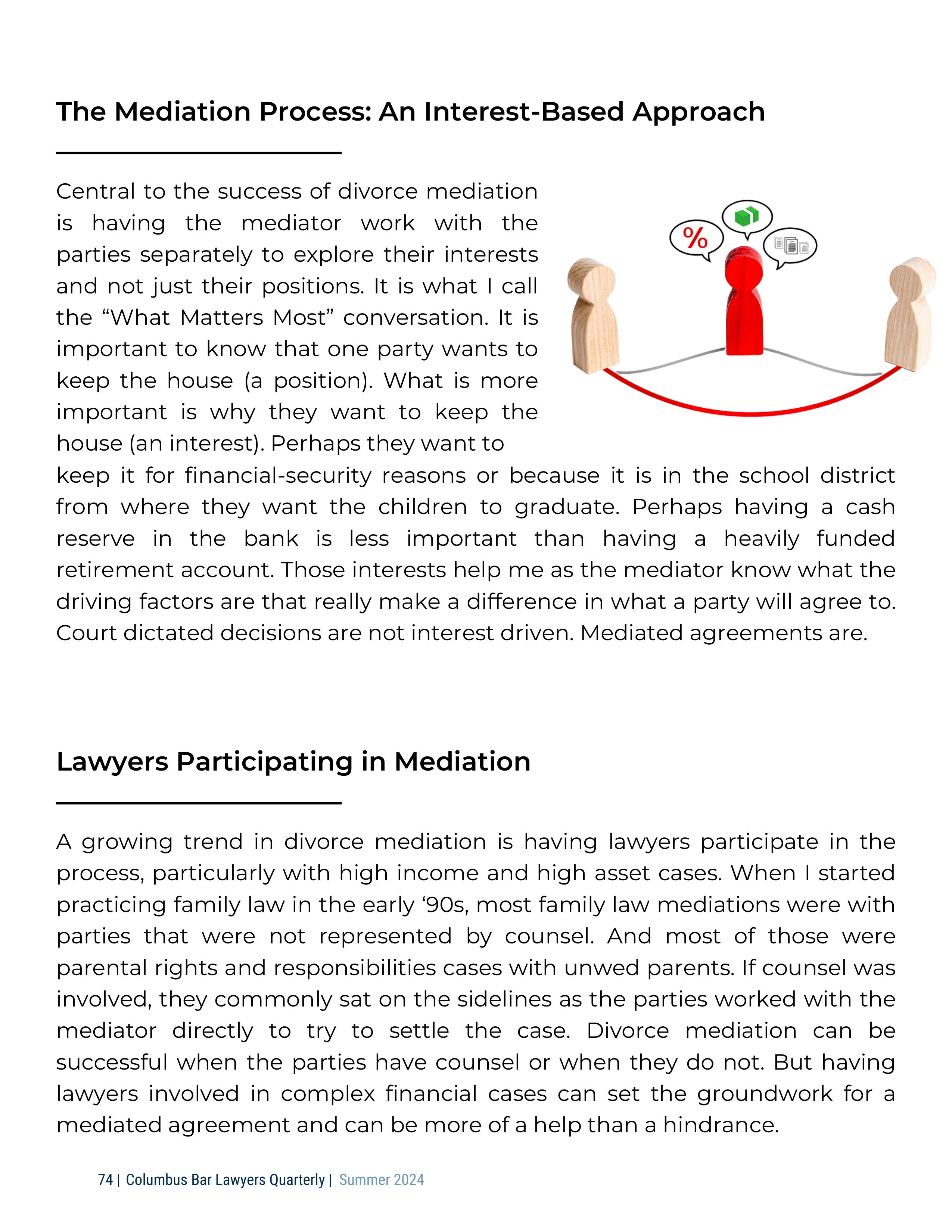 The Mediation Process: An Interest-Based Approach

Central to the success of divorce mediation is having the mediator work with the parties separately to explore their interests and not just their positions. It is what I call the “What Matters Most” conversation. It is important to know that one party wants to keep the house (a position). What is more important is why they want to keep the house (an interest). Perhaps they want to keep it for financial-security reasons or because it is in the school district from where they want the children to graduate. Perhaps having a cash reserve in the bank is less important than having a heavily funded retirement account. Those interests help me as the mediator know what the driving factors are that really make a difference in what a party will agree to. Court dictated decisions are not interest driven. Mediated agreements are.

%

Lawyers Participating in Mediation

A growing trend in divorce mediation is having lawyers participate in the process, particularly with high income and high asset cases. When I started practicing family law in the early ‘90s, most family law mediations were with parties that were not represented by counsel. And most of those were parental rights and responsibilities cases with unwed parents. If counsel was involved, they commonly sat on the sidelines as the parties worked with the mediator directly to try to settle the case. Divorce mediation can be successful when the parties have counsel or when they do not. But having lawyers involved in complex financial cases can set the groundwork for a mediated agreement and can be more of a help than a hindrance.

74 | Columbus Bar Lawyers Quarterly | Summer 2024